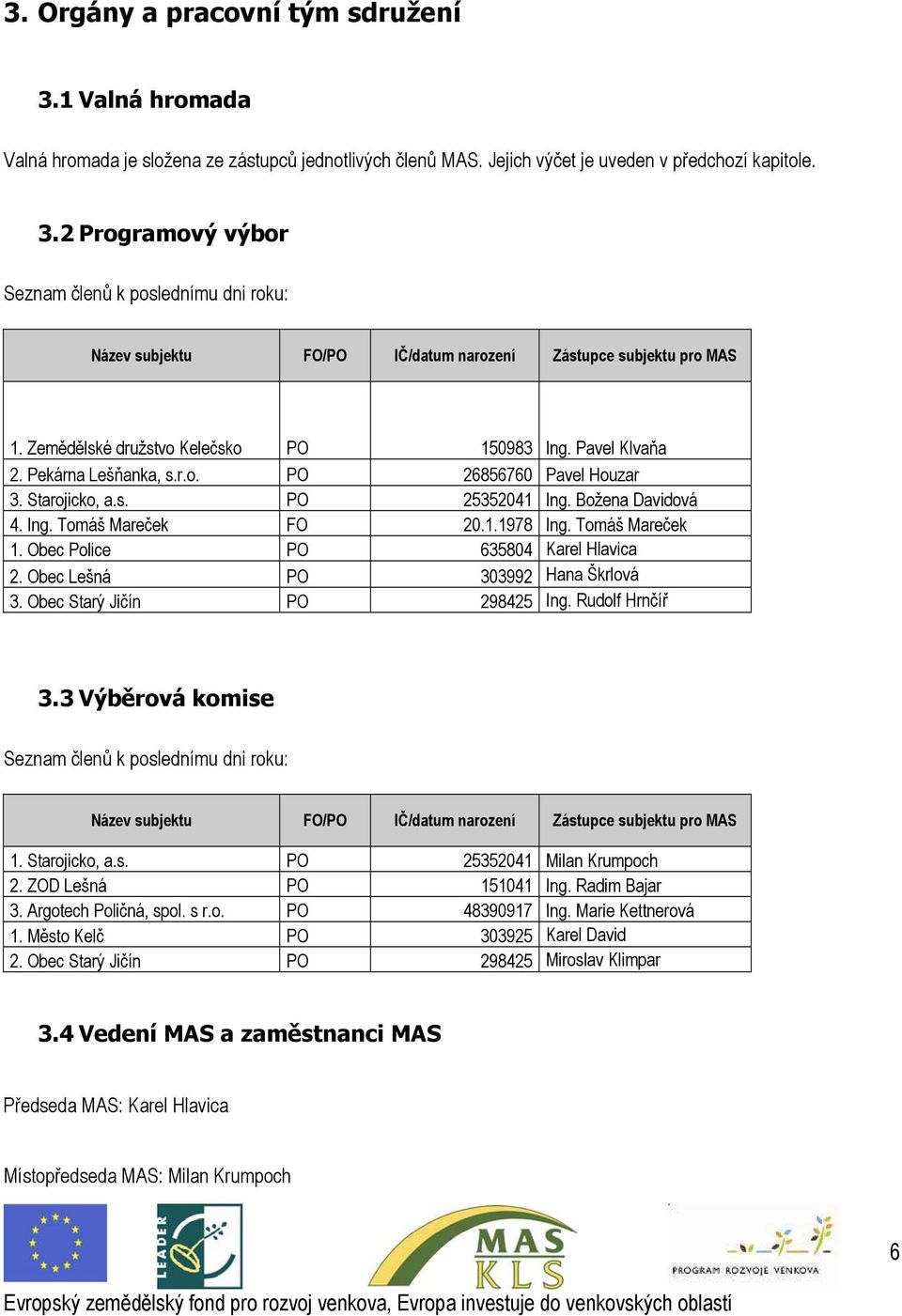 3. Orgány a pracovní tým sdružení

3.1 Valná hromada

Valná hromada je složena ze zástupců jednotlivých členů MAS. Jejich výčet je uveden v předchozí kapitole.

3.2 Programový výbor

Seznam členů k poslednímu dni roku:

| Název subjektu | FO/PO | IČ/datum narození | Zástupce subjektu pro MAS |
|---|---|---|---|
| 1. Zemědělské družstvo Kelečsko | PO | 150983 | Ing. Pavel Klvaňa |
| 2. Pekárna Lešňanka, s.r.o. | PO | 26856760 | Pavel Houzar |
| 3. Starojicko, a.s. | PO | 25352041 | Ing. Božena Davidová |
| 4. Ing. Tomáš Mareček | FO | 20.1.1978 | Ing. Tomáš Mareček |
| 1. Obec Police | PO | 635804 | Karel Hlavica |
| 2. Obec Lešná | PO | 303992 | Hana Škrlová |
| 3. Obec Starý Jičín | PO | 298425 | Ing. Rudolf Hrnčíř |

3.3 Výběrová komise

Seznam členů k poslednímu dni roku:

| Název subjektu | FO/PO | IČ/datum narození | Zástupce subjektu pro MAS |
|---|---|---|---|
| 1. Starojicko, a.s. | PO | 25352041 | Milan Krumpoch |
| 2. ZOD Lešná | PO | 151041 | Ing. Radim Bajar |
| 3. Argotech Poličná, spol. s r.o. | PO | 48390917 | Ing. Marie Kettnerová |
| 1. Město Kelč | PO | 303925 | Karel David |
| 2. Obec Starý Jičín | PO | 298425 | Miroslav Klimpar |

3.4 Vedení MAS a zaměstnanci MAS

Předseda MAS: Karel Hlavica

Místopředseda MAS: Milan Krumpoch

LEADER MAS KLS PROGRAM ROZVOJE VENKOVA

6

Evropský zemědělský fond pro rozvoj venkova, Evropa investuje do venkovských oblastí